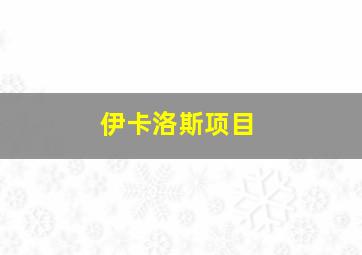 伊卡洛斯项目